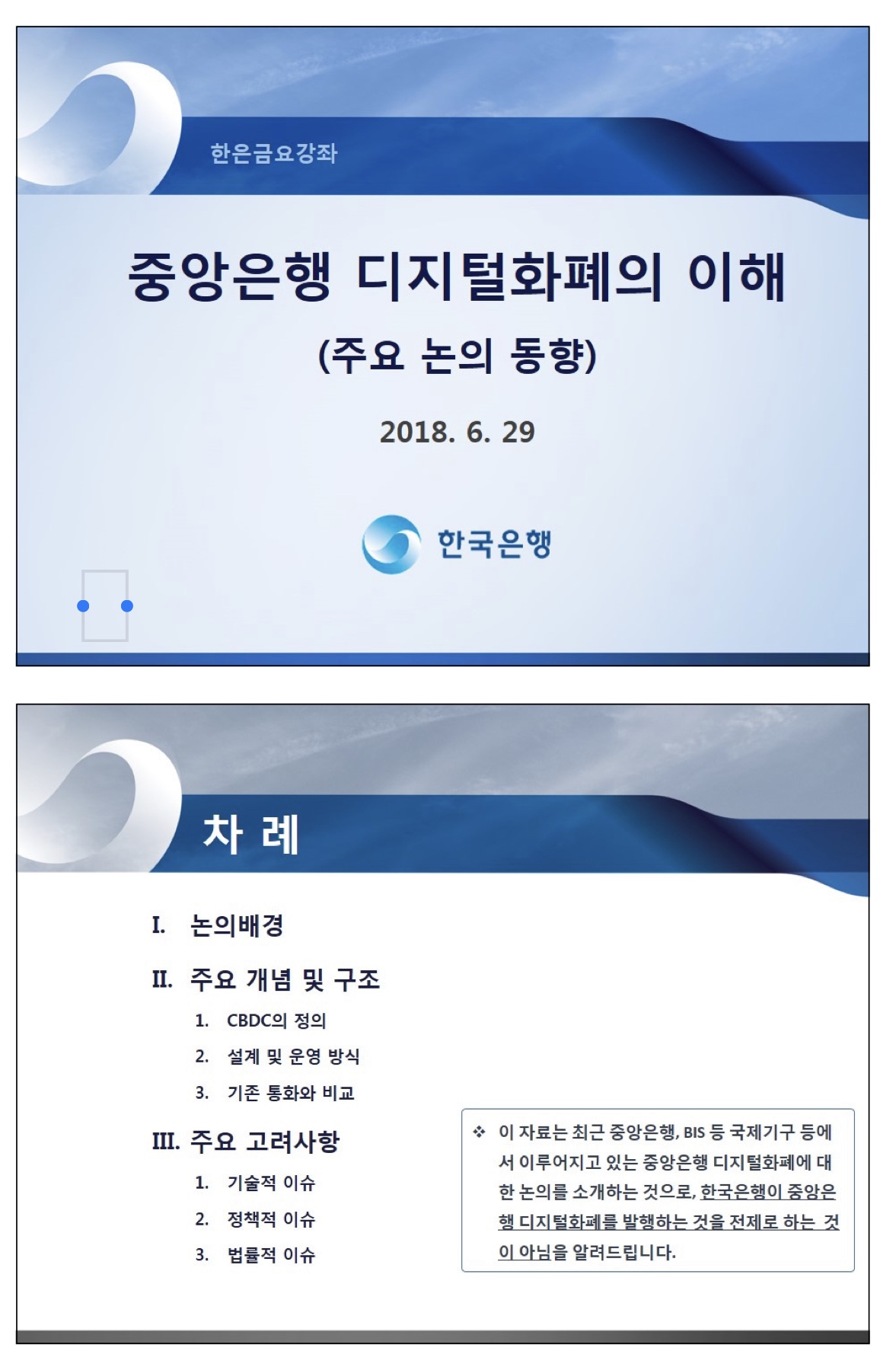 한은금요강좌

중앙은행 디지털화폐의 이해

(주요 논의 동향)

2018. 6. 29

한국은행

차 례

I. 논의배경

II. 주요 개념 및 구조

1. CBDC의 정의

2. 설계 및 운영 방식

3. 기존 통화와 비교

III. 주요 고려사항

1. 기술적 이슈

2. 정책적 이슈

3. 법률적 이슈

❖ 이 자료는 최근 중앙은행, BIS 등 국제기구 등에서 이루어지고 있는 중앙은행 디지털화폐에 대한 논의를 소개하는 것으로, 한국은행이 중앙은행 디지털화폐를 발행하는 것을 전제로 하는 것이 아님을 알려드립니다.